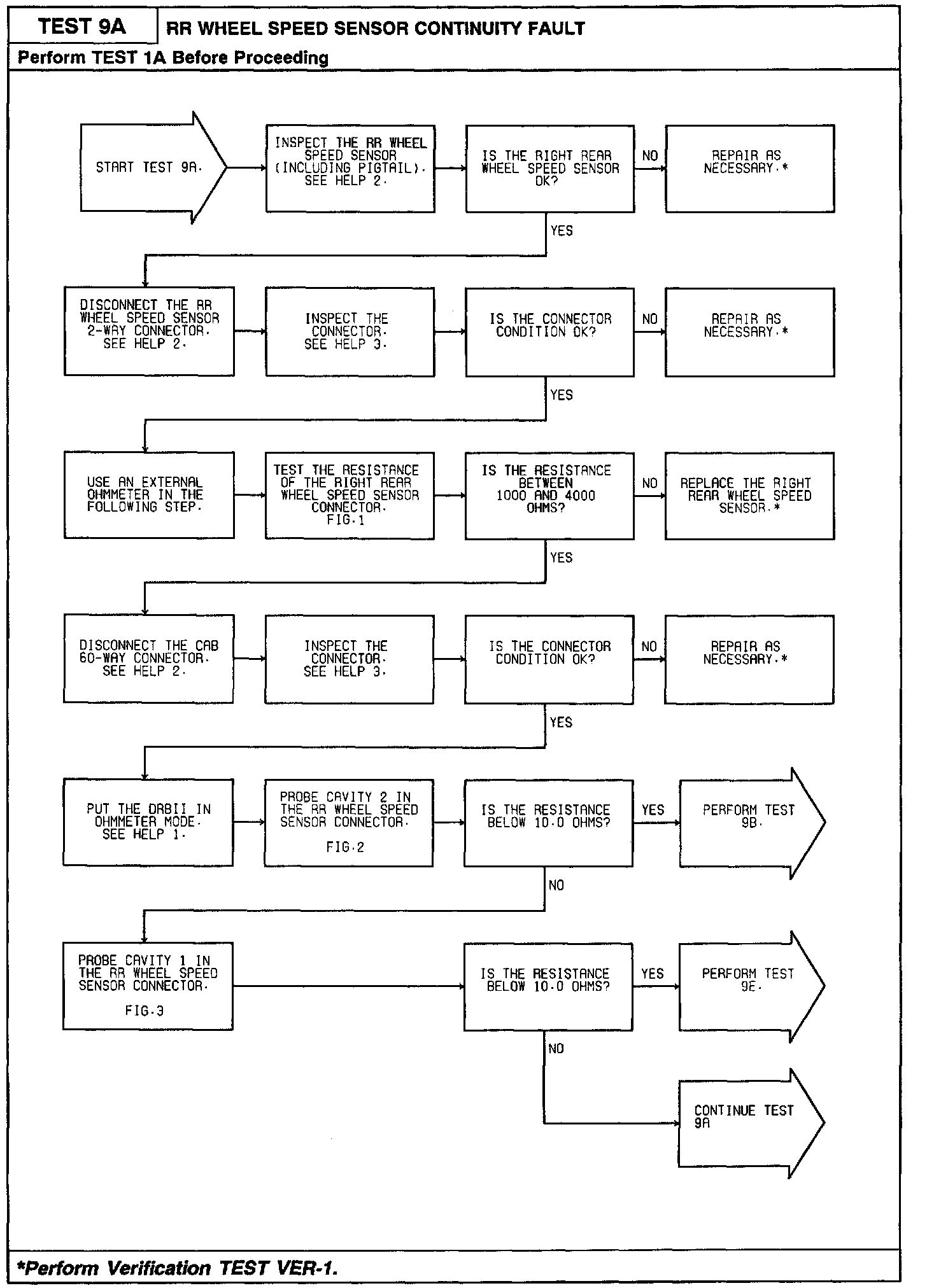 TEST 9A

RR WHEEL SPEED SENSOR CONTINUITY FAULT

Perform TEST 1A Before Proceeding

START TEST 9A.

INSPECT THE RR WHEEL SPEED SENSOR (INCLUDING PIGTAIL). SEE HELP 2.

IS THE RIGHT REAR WHEEL SPEED SENSOR OK?

NO

REPAIR AS NECESSARY.*

YES

DISCONNECT THE RR WHEEL SPEED SENSOR 2-WAY CONNECTOR. SEE HELP 2.

INSPECT THE CONNECTOR. SEE HELP 3.

IS THE CONNECTOR CONDITION OK?

NO

REPAIR AS NECESSARY.*

YES

USE AN EXTERNAL OHMMETER IN THE FOLLOWING STEP.

TEST THE RESISTANCE OF THE RIGHT REAR WHEEL SPEED SENSOR CONNECTOR. FIG.1

IS THE RESISTANCE BETWEEN 1000 AND 4000 OHMS?

NO

REPLACE THE RIGHT REAR WHEEL SPEED SENSOR.*

YES

DISCONNECT THE CAB 60-WAY CONNECTOR. SEE HELP 2.

INSPECT THE CONNECTOR. SEE HELP 3.

IS THE CONNECTOR CONDITION OK?

NO

REPAIR AS NECESSARY.*

YES

PUT THE DRBII IN OHMMETER MODE. SEE HELP 1.

PROBE CAVITY 2 IN THE RR WHEEL SPEED SENSOR CONNECTOR.

FIG.2

IS THE RESISTANCE BELOW 10.0 OHMS?

YES

PERFORM TEST 9B.

NO

PROBE CAVITY 1 IN THE RR WHEEL SPEED SENSOR CONNECTOR.

FIG.3

IS THE RESISTANCE BELOW 10.0 OHMS?

YES

PERFORM TEST 9E.

NO

CONTINUE TEST 9A

*Perform Verification TEST VER-1.